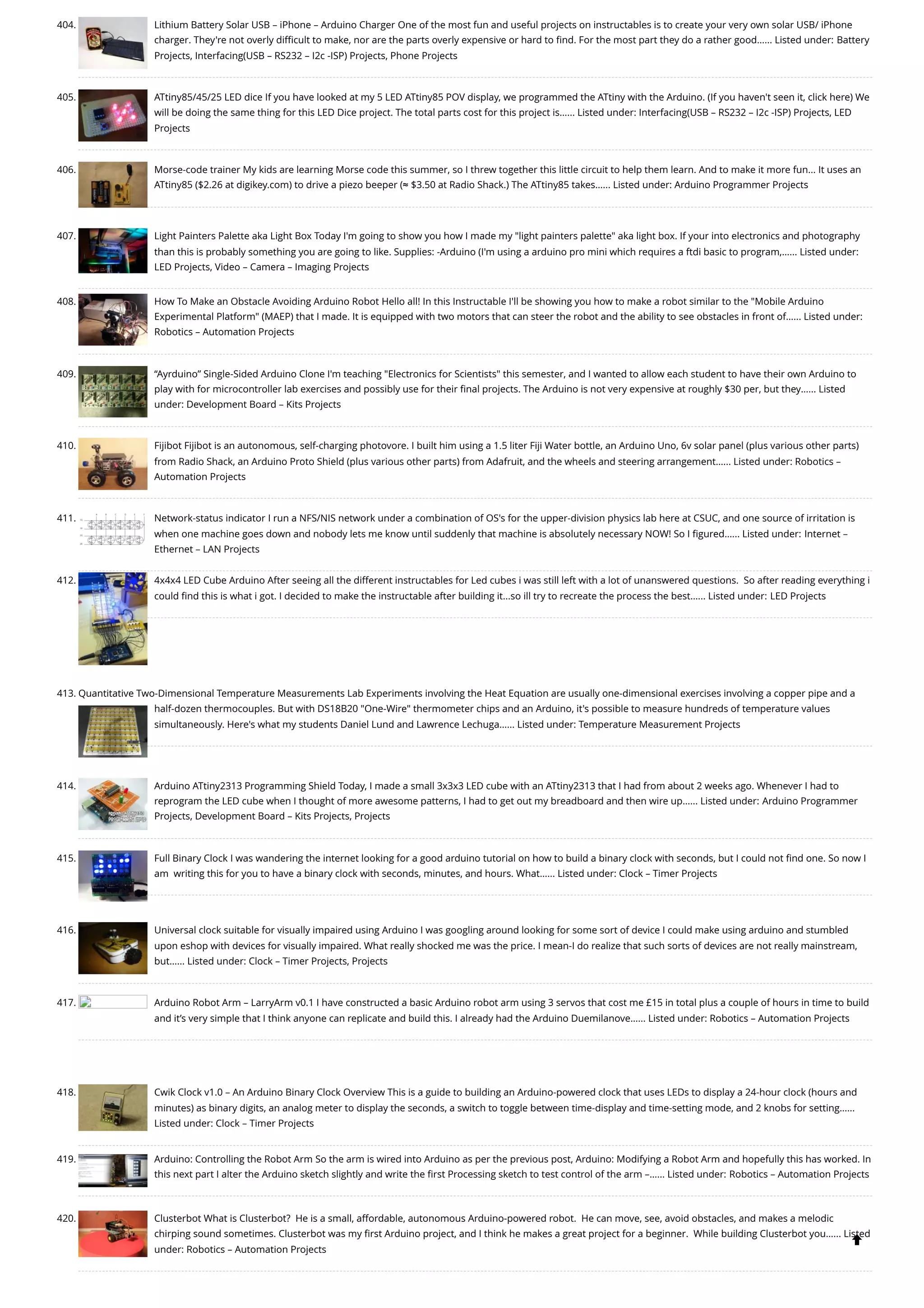 404. Lithium Battery Solar USB – iPhone – Arduino Charger One of the most fun and useful projects on instructables is to create your very own solar USB/ iPhone charger. They're not overly difficult to make, nor are the parts overly expensive or hard to find. For the most part they do a rather good...... Listed under: Battery Projects, Interfacing(USB – RS232 – I2c -ISP) Projects, Phone Projects

405. ATtiny85/45/25 LED dice If you have looked at my 5 LED ATtiny85 POV display, we programmed the ATtiny with the Arduino. (If you haven't seen it, click here) We will be doing the same thing for this LED Dice project. The total parts cost for this project is...... Listed under: Interfacing(USB – RS232 – I2c -ISP) Projects, LED Projects

406. Morse-code trainer My kids are learning Morse code this summer, so I threw together this little circuit to help them learn. And to make it more fun... It uses an ATtiny85 ($2.26 at digikey.com) to drive a piezo beeper (≈ $3.50 at Radio Shack.) The ATtiny85 takes...... Listed under: Arduino Programmer Projects

407. Light Painters Palette aka Light Box Today I'm going to show you how I made my "light painters palette" aka light box. If your into electronics and photography than this is probably something you are going to like. Supplies: -Arduino (I'm using a arduino pro mini which requires a ftdi basic to program,...... Listed under: LED Projects, Video – Camera – Imaging Projects

408. How To Make an Obstacle Avoiding Arduino Robot Hello all! In this Instructable I'll be showing you how to make a robot similar to the "Mobile Arduino Experimental Platform" (MAEP) that I made. It is equipped with two motors that can steer the robot and the ability to see obstacles in front of...... Listed under: Robotics – Automation Projects

409. “Ayrduino” Single-Sided Arduino Clone I'm teaching "Electronics for Scientists" this semester, and I wanted to allow each student to have their own Arduino to play with for microcontroller lab exercises and possibly use for their final projects. The Arduino is not very expensive at roughly $30 per, but they...... Listed under: Development Board – Kits Projects

410. Fijibot Fijibot is an autonomous, self-charging photovore. I built him using a 1.5 liter Fiji Water bottle, an Arduino Uno, 6v solar panel (plus various other parts) from Radio Shack, an Arduino Proto Shield (plus various other parts) from Adafruit, and the wheels and steering arrangement...... Listed under: Robotics – Automation Projects

411. Network-status indicator I run a NFS/NIS network under a combination of OS's for the upper-division physics lab here at CSUC, and one source of irritation is when one machine goes down and nobody lets me know until suddenly that machine is absolutely necessary NOW! So I figured...... Listed under: Internet – Ethernet – LAN Projects

412. 4x4x4 LED Cube Arduino After seeing all the different instructables for Led cubes i was still left with a lot of unanswered questions. So after reading everything i could find this is what i got. I decided to make the instructable after building it...so ill try to recreate the process the best...... Listed under: LED Projects

413. Quantitative Two-Dimensional Temperature Measurements Lab Experiments involving the Heat Equation are usually one-dimensional exercises involving a copper pipe and a half-dozen thermocouples. But with DS18B20 "One-Wire" thermometer chips and an Arduino, it's possible to measure hundreds of temperature values simultaneously. Here's what my students Daniel Lund and Lawrence Lechuga...... Listed under: Temperature Measurement Projects

414. Arduino ATtiny2313 Programming Shield Today, I made a small 3x3x3 LED cube with an ATtiny2313 that I had from about 2 weeks ago. Whenever I had to reprogram the LED cube when I thought of more awesome patterns, I had to get out my breadboard and then wire up...... Listed under: Arduino Programmer Projects, Development Board – Kits Projects, Projects

415. Full Binary Clock I was wandering the internet looking for a good arduino tutorial on how to build a binary clock with seconds, but I could not find one. So now I am writing this for you to have a binary clock with seconds, minutes, and hours. What...... Listed under: Clock – Timer Projects

416. Universal clock suitable for visually impaired using Arduino I was googling around looking for some sort of device I could make using arduino and stumbled upon eshop with devices for visually impaired. What really shocked me was the price. I mean-I do realize that such sorts of devices are not really mainstream, but...... Listed under: Clock – Timer Projects, Projects

417. Arduino Robot Arm – LarryArm v0.1 I have constructed a basic Arduino robot arm using 3 servos that cost me £15 in total plus a couple of hours in time to build and it’s very simple that I think anyone can replicate and build this. I already had the Arduino Duemilanove...... Listed under: Robotics – Automation Projects

418. Cwik Clock v1.0 – An Arduino Binary Clock Overview This is a guide to building an Arduino-powered clock that uses LEDs to display a 24-hour clock (hours and minutes) as binary digits, an analog meter to display the seconds, a switch to toggle between time-display and time-setting mode, and 2 knobs for setting...... Listed under: Clock – Timer Projects

419. Arduino: Controlling the Robot Arm So the arm is wired into Arduino as per the previous post, Arduino: Modifying a Robot Arm and hopefully this has worked. In this next part I alter the Arduino sketch slightly and write the first Processing sketch to test control of the arm –...... Listed under: Robotics – Automation Projects

420. Clusterbot What is Clusterbot? He is a small, affordable, autonomous Arduino-powered robot. He can move, see, avoid obstacles, and makes a melodic chirping sound sometimes. Clusterbot was my first Arduino project, and I think he makes a great project for a beginner. While building Clusterbot you...... Listed under: Robotics – Automation Projects